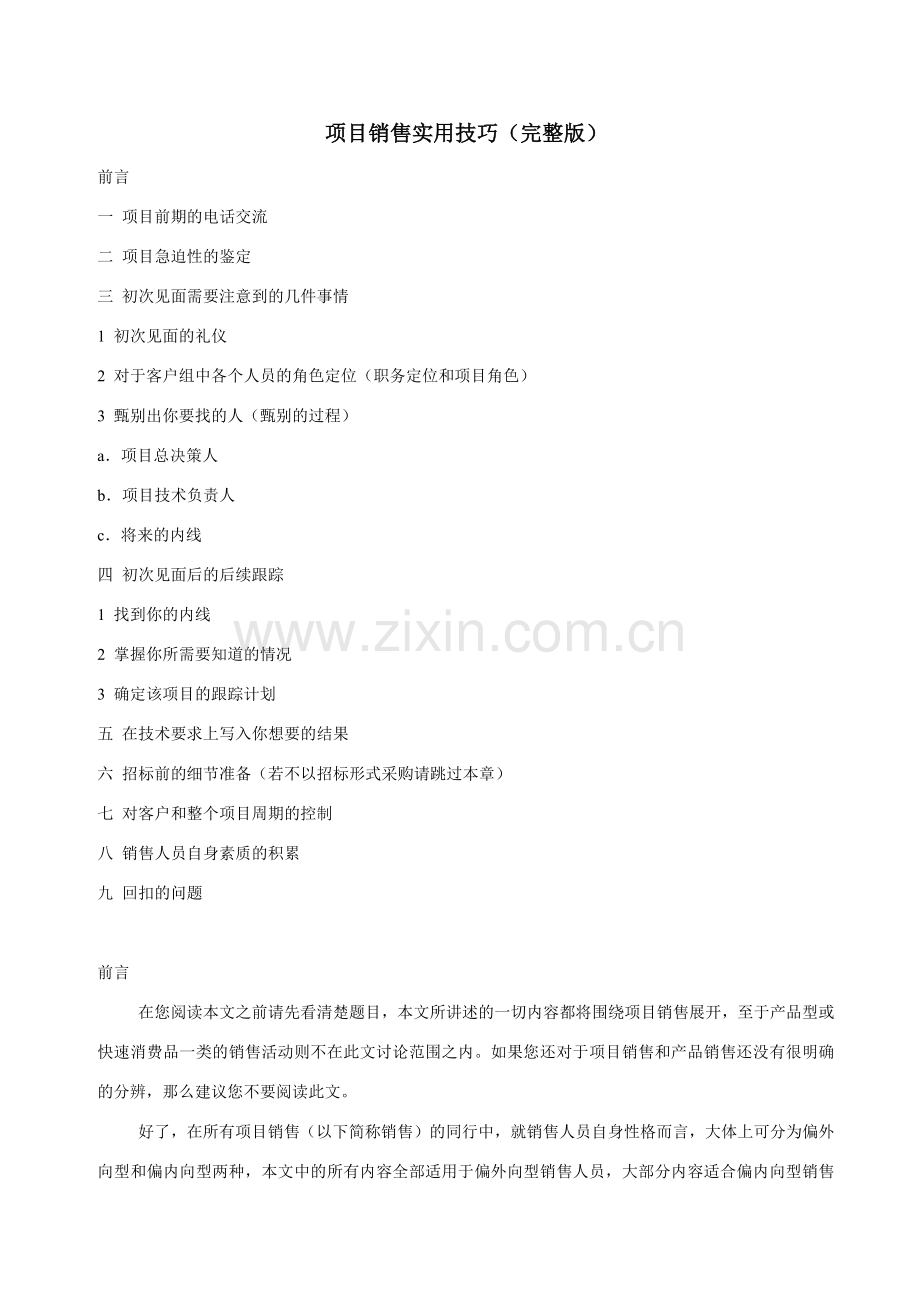 项目销售实用技巧（完整版）

前言

一 项目前期的电话交流

二 项目急迫性的鉴定

三 初次见面需要注意到的几件事情

1 初次见面的礼仪

2 对于客户组中各个人员的角色定位（职务定位和项目角色）

3 甄别出你要找的人（甄别的过程）

a．项目总决策人

b．项目技术负责人

c．将来的内线

四 初次见面后的后续跟踪

1 找到你的内线

2 掌握你所需要知道的情况

3 确定该项目的跟踪计划

五 在技术要求上写入你想要的结果

六 招标前的细节准备（若不以招标形式采购请跳过本章）

七 对客户和整个项目周期的控制

八 销售人员自身素质的积累

九 回扣的问题

www.zixin.com.cn

前言

在您阅读本文之前请先看清楚题目，本文所讲述的一切内容都将围绕项目销售展开，至于产品型或快速消费品一类的销售活动则不在此文讨论范围之内。如果您还对于项目销售和产品销售还没有很明确的分辨，那么建议您不要阅读此文。

好了，在所有项目销售（以下简称销售）的同行中，就销售人员自身性格而言，大体上可分为偏外向型和偏内向型两种，本文中的所有内容全部适用于偏外向型销售人员，大部分内容适合偏内向型销售